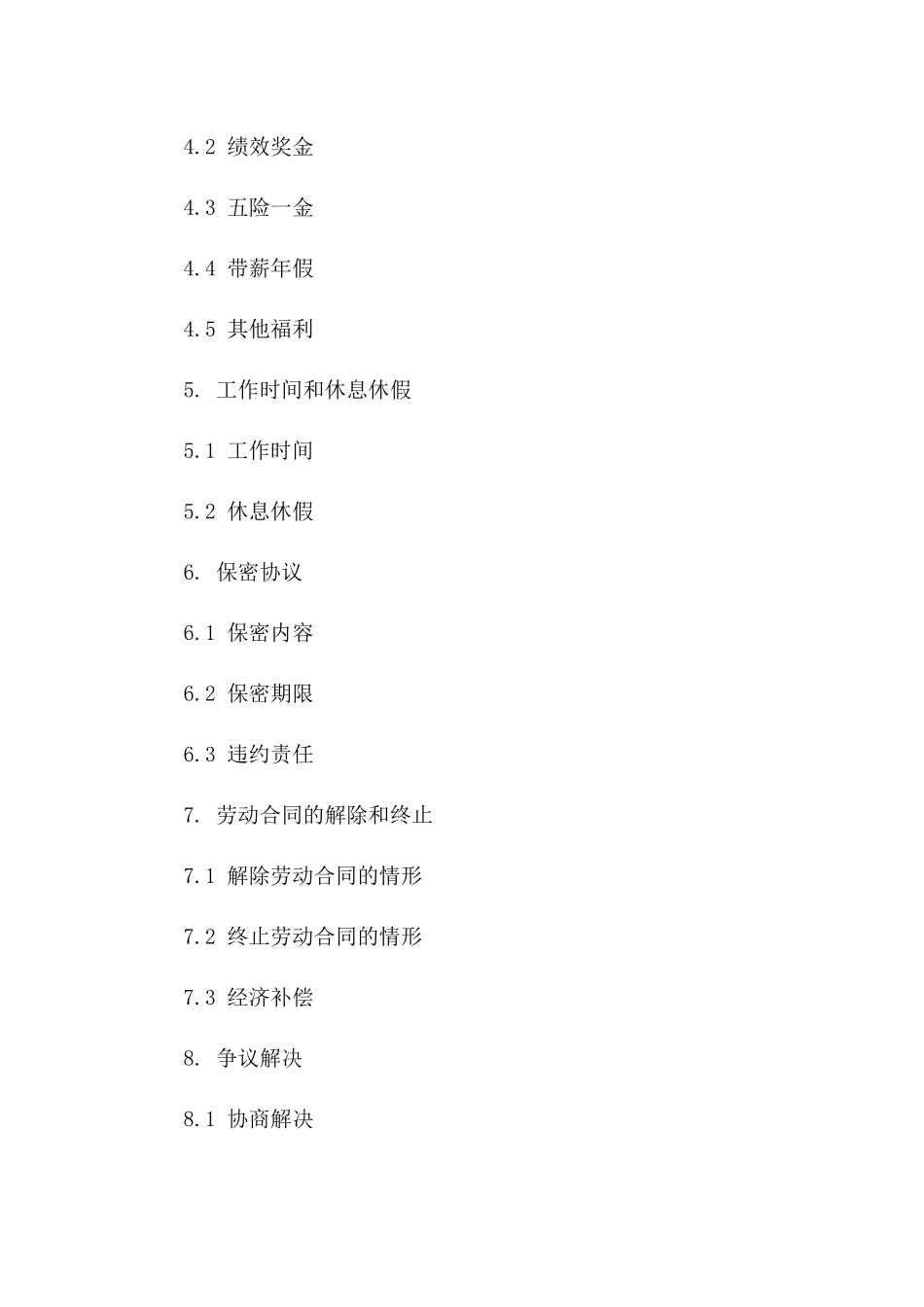 4.2 绩效奖金

4.3 五险一金

4.4 带薪年假

4.5 其他福利

5. 工作时间和休息休假

5.1 工作时间

5.2 休息休假

6. 保密协议

6.1 保密内容

6.2 保密期限

6.3 违约责任

7. 劳动合同的解除和终止

7.1 解除劳动合同的情形

7.2 终止劳动合同的情形

7.3 经济补偿

8. 争议解决

8.1 协商解决